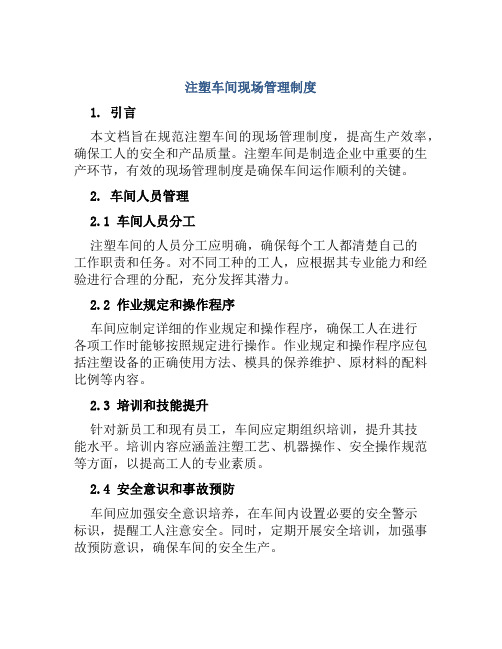 注塑车间现场管理制度

1. 引言

本文档旨在规范注塑车间的现场管理制度，提高生产效率，确保工人的安全和产品质量。注塑车间是制造企业中重要的生产环节，有效的现场管理制度是确保车间运作顺利的关键。

2. 车间人员管理

2.1 车间人员分工

注塑车间的人员分工应明确，确保每个工人都清楚自己的工作职责和任务。对不同工种的工人，应根据其专业能力和经验进行合理的分配，充分发挥其潜力。

2.2 作业规定和操作程序

车间应制定详细的作业规定和操作程序，确保工人在进行各项工作时能够按照规定进行操作。作业规定和操作程序应包括注塑设备的正确使用方法、模具的保养维护、原材料的配料比例等内容。

2.3 培训和技能提升

针对新员工和现有员工，车间应定期组织培训，提升其技能水平。培训内容应涵盖注塑工艺、机器操作、安全操作规范等方面，以提高工人的专业素质。

2.4 安全意识和事故预防

车间应加强安全意识培养，在车间内设置必要的安全警示标识，提醒工人注意安全。同时，定期开展安全培训，加强事故预防意识，确保车间的安全生产。